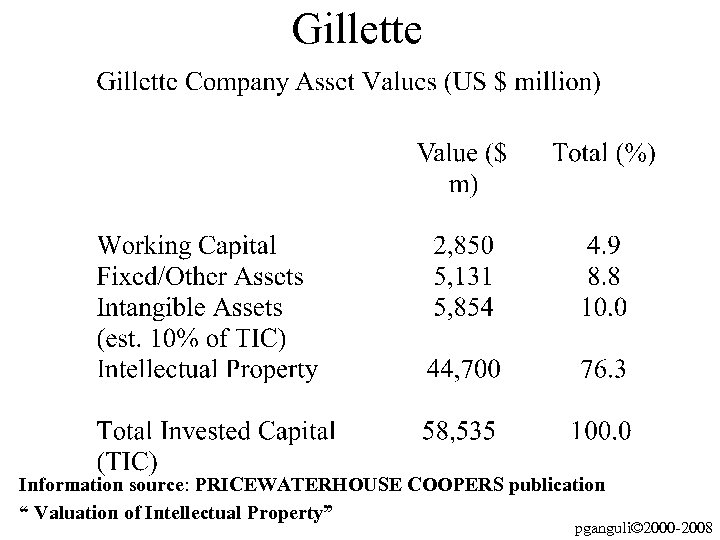 Gillette

Gillette Company Asset Values (US $ million)

| | Value ($ m) | Total (%) |
|---|---|---|
| Working Capital | 2,850 | 4.9 |
| Fixed/Other Assets | 5,131 | 8.8 |
| Intangible Assets (est. 10% of TIC) | 5,854 | 10.0 |
| Intellectual Property | 44,700 | 76.3 |
| Total Invested Capital (TIC) | 58,535 | 100.0 |

Information source: PRICEWATERHOUSE COOPERS publication
“ Valuation of Intellectual Property”

pganguli©2000-2008